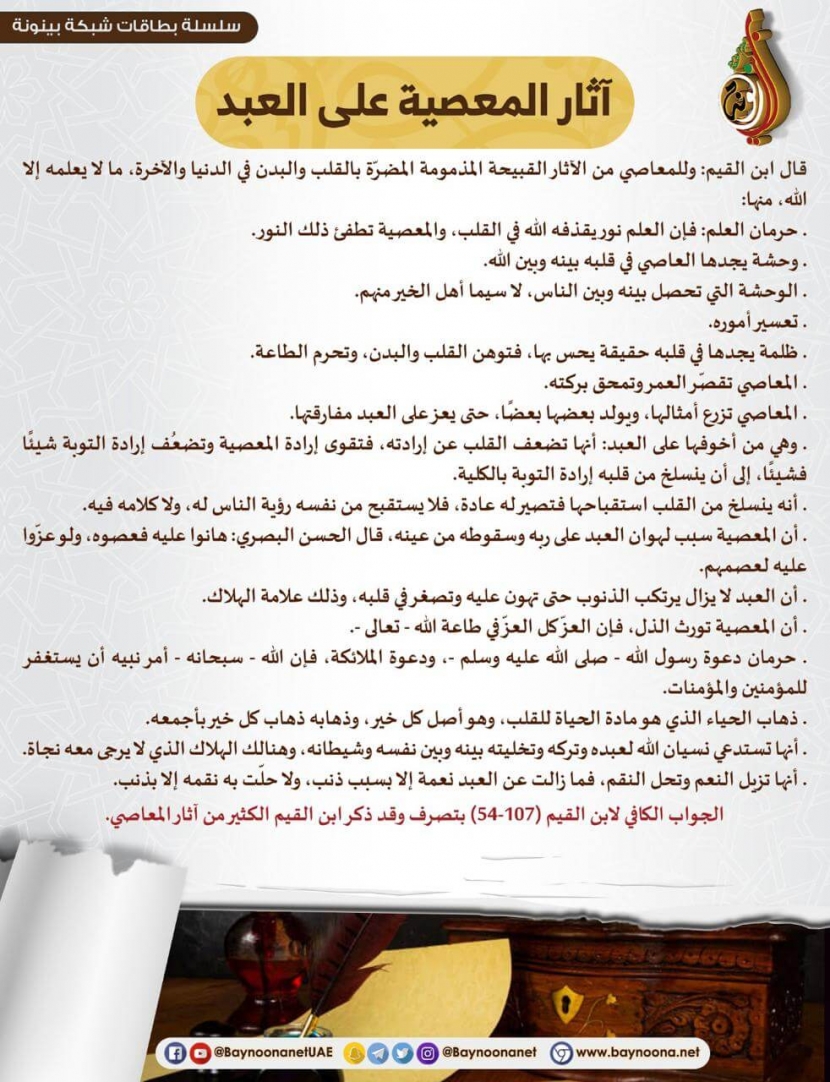 سلسلة بطاقات شبكة بينونة

آثار المعصية على العبد

قال ابن القيم: وللمعاصي من الآثار القبيحة المذمومة المضرّة بالقلب والبدن في الدنيا والآخرة، ما لا يعلمه إلا الله، منها:

. حرمان العلم: فإن العلم نور يقذفه الله في القلب، والمعصية تطفئ ذلك النور.

. وحشة يجدها العاصي في قلبه بينه وبين الله.

. الوحشة التي تحصل بينه وبين الناس، لا سيما أهل الخير منهم.

. تعسير أموره.

. ظلمة يجدها في قلبه حقيقة يحس بها، فتوهن القلب والبدن، وتحرم الطاعة.

. المعاصي تقصّر العمر وتمحق بركته.

. المعاصي تزرع أمثالها، ويولد بعضها بعضًا، حتى يعز على العبد مفارقتها.

. وهي من أخوفها على العبد: أنها تضعف القلب عن إرادته، فتقوى إرادة المعصية وتضعُف إرادة التوبة شيئًا فشيئًا، إلى أن ينسلخ من قلبه إرادة التوبة بالكلية.

. أنه ينسلخ من القلب استقباحها فتصير له عادة، فلا يستقبح من نفسه رؤية الناس له، ولا كلامه فيه.

. أن المعصية سبب لهوان العبد على ربه وسقوطه من عينه، قال الحسن البصري: هانوا عليه فعصوه، ولو عزّوا عليه لعصمهم.

. أن العبد لا يزال يرتكب الذنوب حتى تهون عليه وتصغر في قلبه، وذلك علامة الهلاك.

. أن المعصية تورث الذل، فإن العزّ كل العزّ في طاعة الله - تعالى -.

. حرمان دعوة رسول الله - صلى الله عليه وسلم -، ودعوة الملائكة، فإن الله - سبحانه - أمر نبيه أن يستغفر للمؤمنين والمؤمنات.

. ذهاب الحياء الذي هو مادة الحياة للقلب، وهو أصل كل خير، وذهابه ذهاب كل خير بأجمعه.

. أنها تستدعي نسيان الله لعبده وتركه وتخليته بينه وبين نفسه وشيطانه، وهنالك الهلاك الذي لا يرجى معه نجاة.

. أنها تزيل النعم وتحل النقم، فما زالت عن العبد نعمة إلا بسبب ذنب، ولا حلّت به نقمه إلا بذنب.

الجواب الكافي لابن القيم (107-54) بتصرف وقد ذكر ابن القيم الكثير من آثار المعاصي.

@BaynoonanetUAE @Baynoonanet www.baynoona.net